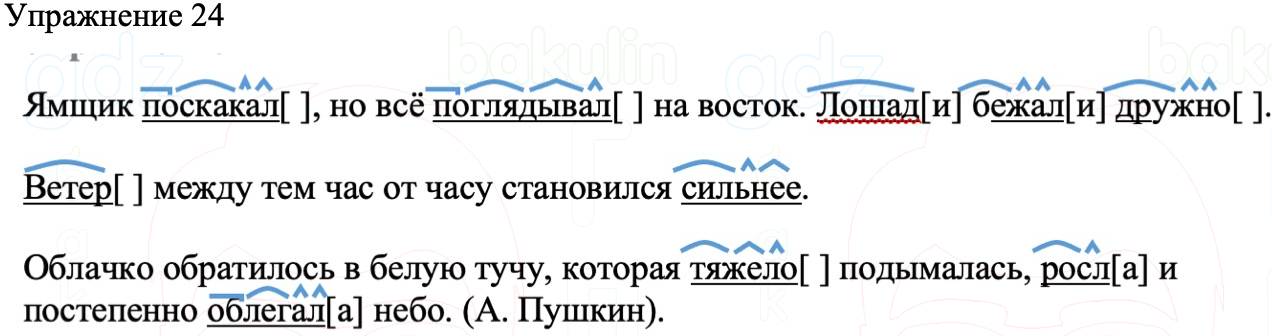 Упражнение 24

Ямщик поскакал[ ], но всё поглядывал[ ] на восток. Лошад[и] бежал[и] дружно[ ].

Ветер[ ] между тем час от часу становился сильнее.

Облачко обратилось в белую тучу, которая тяжело[ ] подымалась, росл[а] и постепенно облегал[а] небо. (А. Пушкин).